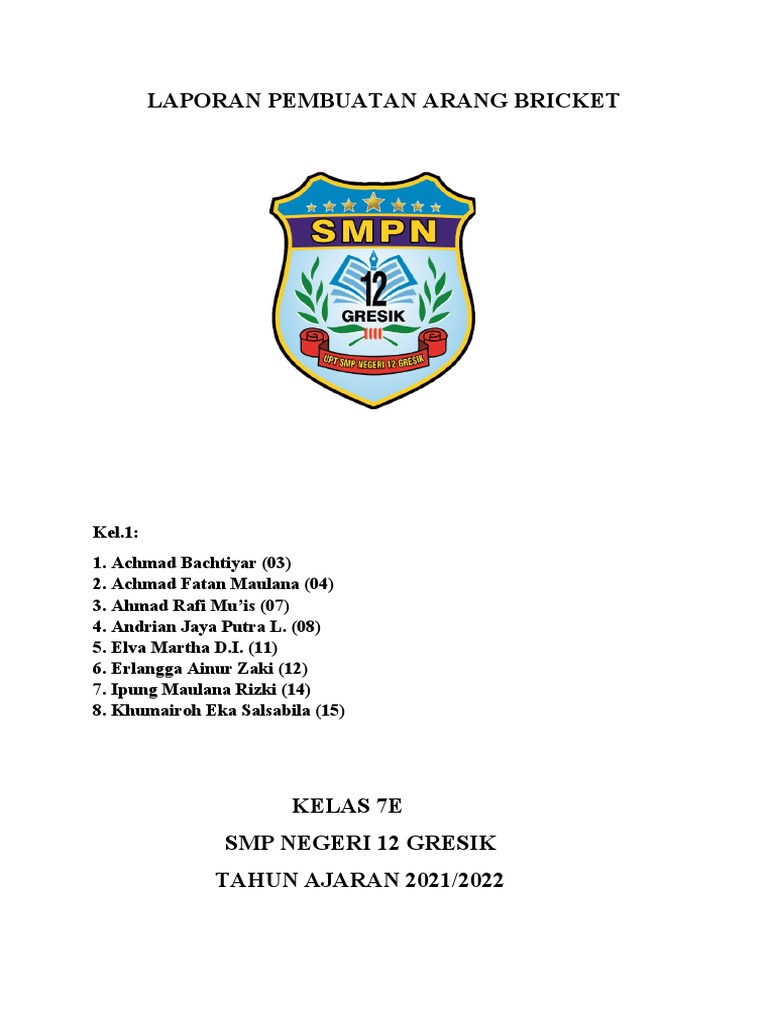 LAPORAN PEMBUATAN ARANG BRICKET

SMPN
12
GRESIK
UPT SMP NEGERI 12 GRESIK

Kel.1:

1. Achmad Bachtiyar (03)
2. Achmad Fatan Maulana (04)
3. Ahmad Rafi Mu'is (07)
4. Andrian Jaya Putra L. (08)
5. Elva Martha D.I. (11)
6. Erlangga Ainur Zaki (12)
7. Ipung Maulana Rizki (14)
8. Khumairoh Eka Salsabila (15)

KELAS 7E

SMP NEGERI 12 GRESIK

TAHUN AJARAN 2021/2022